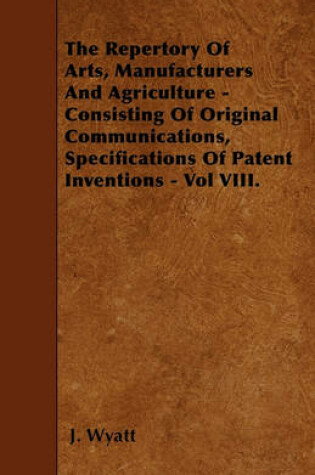 The Repertory Of Arts, Manufacturers And Agriculture - Consisting Of Original Communications, Specifications Of Patent Inventions - Vol VIII.

J. Wyatt